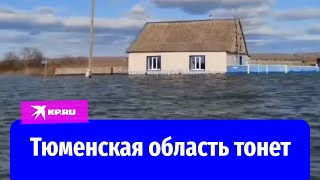 KP.RU

Тюменская область тонет